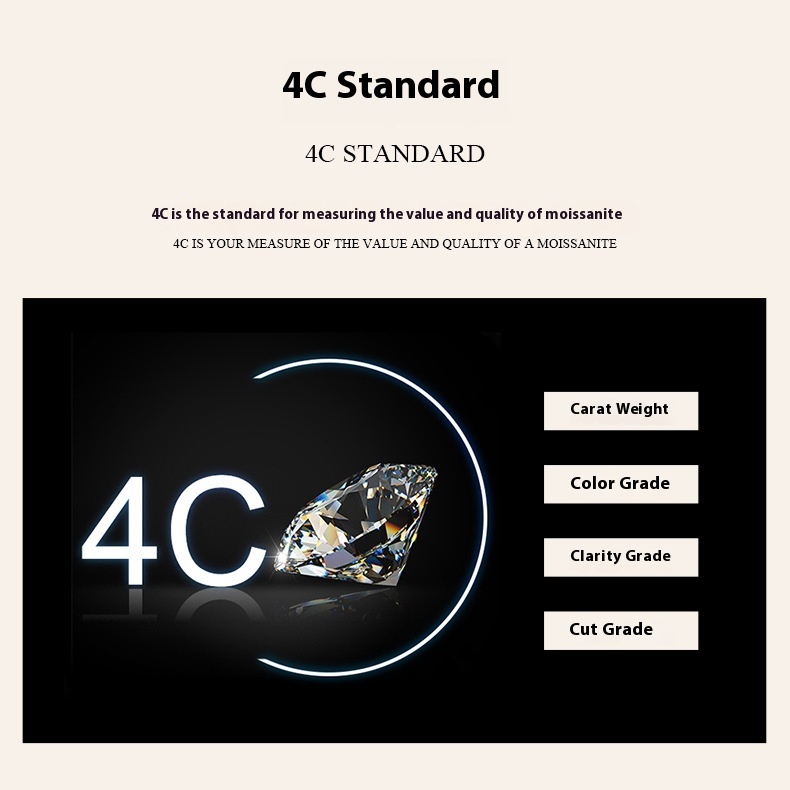 4C Standard

4C STANDARD

4C is the standard for measuring the value and quality of moissanite

4C IS YOUR MEASURE OF THE VALUE AND QUALITY OF A MOISSANITE

4C

Carat Weight

Color Grade

Clarity Grade

Cut Grade